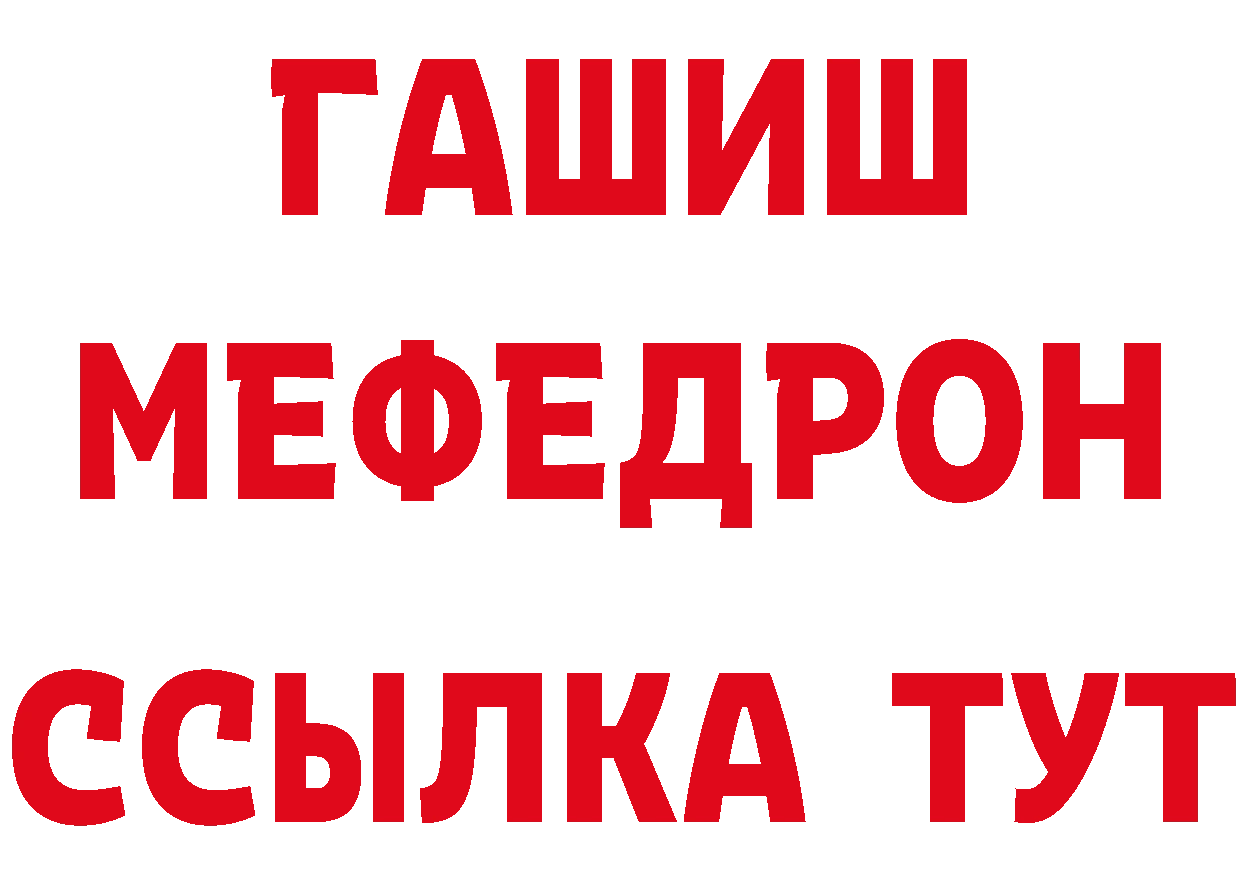 ГАШИШ
МЕФЕДРОН
ССЫЛКА ТУТ